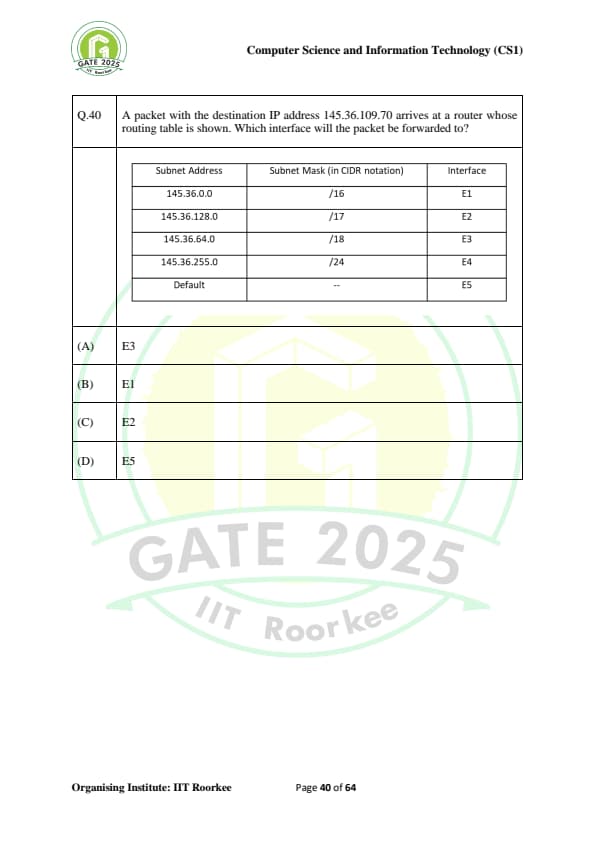 GATE 2025
IIT Roorkee

Computer Science and Information Technology (CS1)

Q.40 A packet with the destination IP address 145.36.109.70 arrives at a router whose routing table is shown. Which interface will the packet be forwarded to?

| Subnet Address | Subnet Mask (in CIDR notation) | Interface |
|---|---|---|
| 145.36.0.0 | /16 | E1 |
| 145.36.128.0 | /17 | E2 |
| 145.36.64.0 | /18 | E3 |
| 145.36.255.0 | /24 | E4 |
| Default | -- | E5 |

(A) E3

(B) E1

(C) E2

(D) E5

GATE 2025
IIT Roorkee

Organising Institute: IIT Roorkee

Page 40 of 64